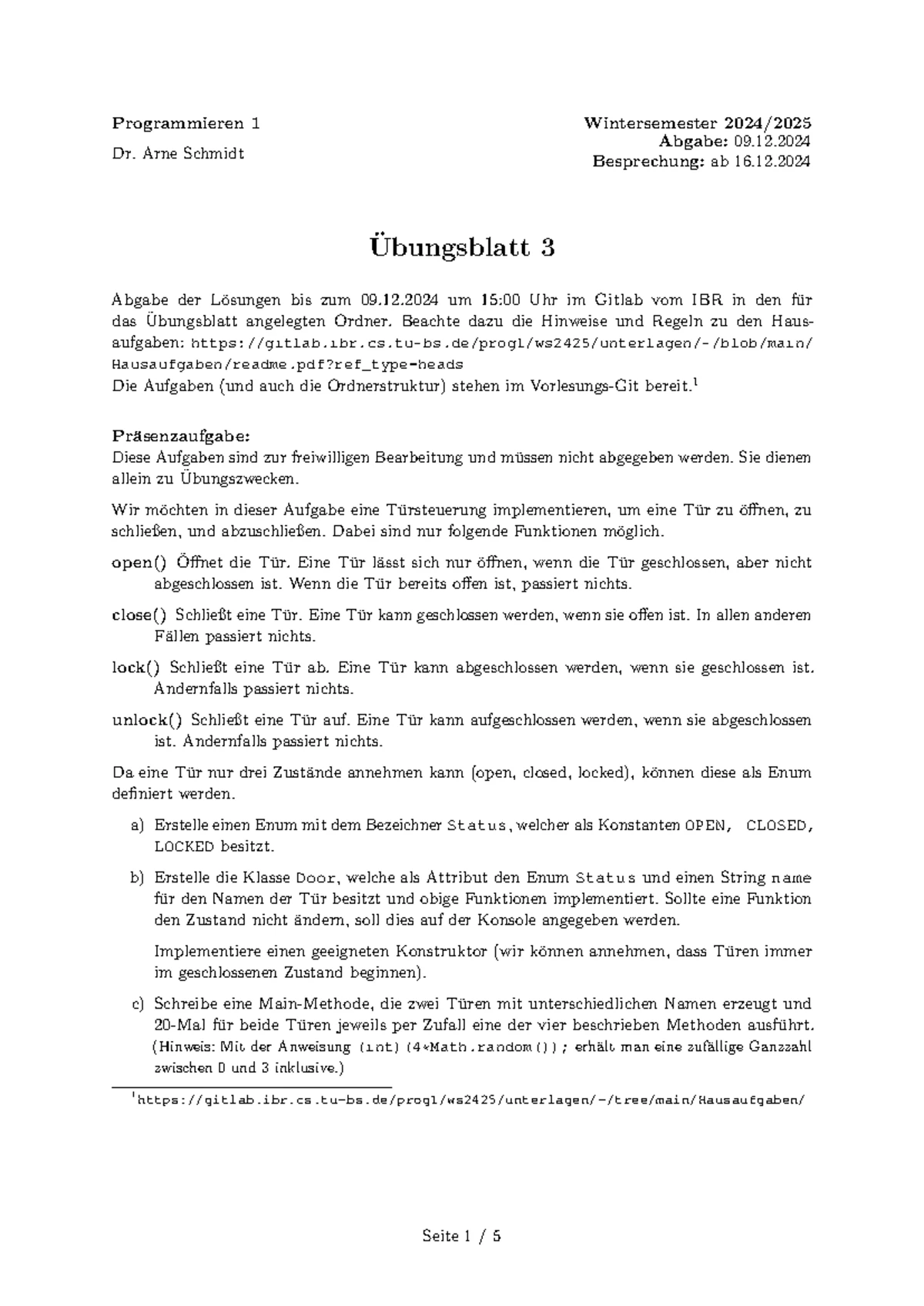 Programmieren 1
Dr. Arne Schmidt

Wintersemester 2024/2025
Abgabe: 09.12.2024
Besprechung: ab 16.12.2024

Übungsblatt 3

Abgabe der Lösungen bis zum 09.12.2024 um 15:00 Uhr im Gitlab vom IBR in den für das Übungsblatt angelegten Ordner. Beachte dazu die Hinweise und Regeln zu den Hausaufgaben: https://gitlab.ibr.cs.tu-bs.de/prog1/ws2425/unterlagen/-/blob/main/Hausaufgaben/readme.pdf?ref_type=heads
Die Aufgaben (und auch die Ordnerstruktur) stehen im Vorlesungs-Git bereit.$^1$

Präsenzaufgabe:
Diese Aufgaben sind zur freiwilligen Bearbeitung und müssen nicht abgegeben werden. Sie dienen allein zu Übungszwecken.

Wir möchten in dieser Aufgabe eine Türsteuerung implementieren, um eine Tür zu öffnen, zu schließen, und abzuschließen. Dabei sind nur folgende Funktionen möglich.

open() Öffnet die Tür. Eine Tür lässt sich nur öffnen, wenn die Tür geschlossen, aber nicht abgeschlossen ist. Wenn die Tür bereits offen ist, passiert nichts.

close() Schließt eine Tür. Eine Tür kann geschlossen werden, wenn sie offen ist. In allen anderen Fällen passiert nichts.

lock() Schließt eine Tür ab. Eine Tür kann abgeschlossen werden, wenn sie geschlossen ist. Andernfalls passiert nichts.

unlock() Schließt eine Tür auf. Eine Tür kann aufgeschlossen werden, wenn sie abgeschlossen ist. Andernfalls passiert nichts.

Da eine Tür nur drei Zustände annehmen kann (open, closed, locked), können diese als Enum definiert werden.

a) Erstelle einen Enum mit dem Bezeichner Status, welcher als Konstanten OPEN, CLOSED, LOCKED besitzt.

b) Erstelle die Klasse Door, welche als Attribut den Enum Status und einen String name für den Namen der Tür besitzt und obige Funktionen implementiert. Sollte eine Funktion den Zustand nicht ändern, soll dies auf der Konsole angegeben werden.

Implementiere einen geeigneten Konstruktor (wir können annehmen, dass Türen immer im geschlossenen Zustand beginnen).

c) Schreibe eine Main-Methode, die zwei Türen mit unterschiedlichen Namen erzeugt und 20-Mal für beide Türen jeweils per Zufall eine der vier beschrieben Methoden ausführt. (Hinweis: Mit der Anweisung (int) (4*Math.random()); erhält man eine zufällige Ganzzahl zwischen 0 und 3 inklusive.)

$^1$https://gitlab.ibr.cs.tu-bs.de/prog1/ws2425/unterlagen/-/tree/main/Hausaufgaben/

Seite 1 / 5